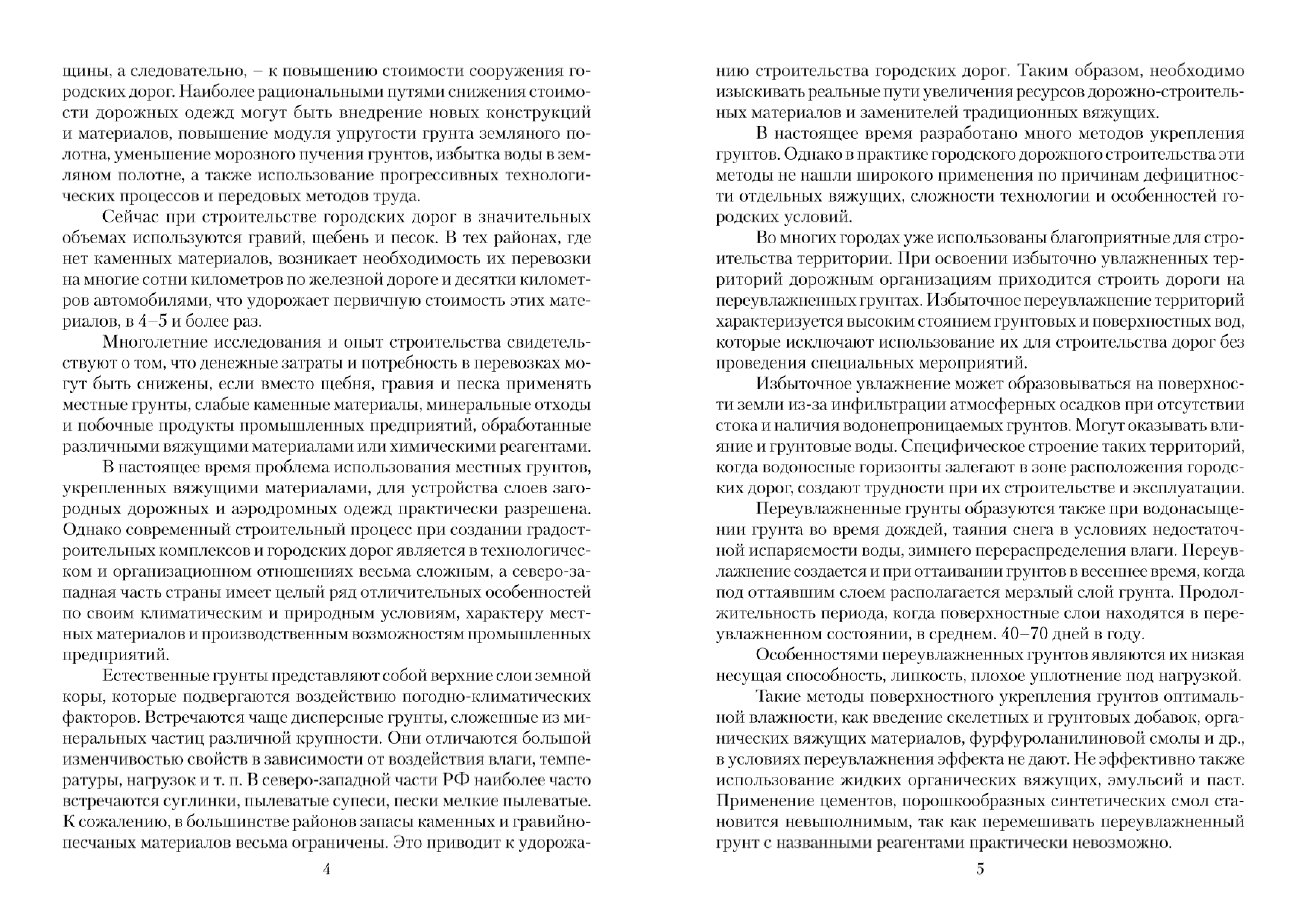 щины, а следовательно, – к повышению стоимости сооружения городских дорог. Наиболее рациональными путями снижения стоимости дорожных одежд могут быть внедрение новых конструкций и материалов, повышение модуля упругости грунта земляного полотна, уменьшение морозного пучения грунтов, избытка воды в земляном полотне, а также использование прогрессивных технологических процессов и передовых методов труда.

Сейчас при строительстве городских дорог в значительных объемах используются гравий, щебень и песок. В тех районах, где нет каменных материалов, возникает необходимость их перевозки на многие сотни километров по железной дороге и десятки километров автомобилями, что удорожает первичную стоимость этих материалов, в 4–5 и более раз.

Многолетние исследования и опыт строительства свидетельствуют о том, что денежные затраты и потребность в перевозках могут быть снижены, если вместо щебня, гравия и песка применять местные грунты, слабые каменные материалы, минеральные отходы и побочные продукты промышленных предприятий, обработанные различными вяжущими материалами или химическими реагентами.

В настоящее время проблема использования местных грунтов, укрепленных вяжущими материалами, для устройства слоев загородных дорожных и аэродромных одежд практически разрешена. Однако современный строительный процесс при создании градостроительных комплексов и городских дорог является в технологическом и организационном отношениях весьма сложным, а северо-западная часть страны имеет целый ряд отличительных особенностей по своим климатическим и природным условиям, характеру местных материалов и производственным возможностям промышленных предприятий.

Естественные грунты представляют собой верхние слои земной коры, которые подвергаются воздействию погодно-климатических факторов. Встречаются чаще дисперсные грунты, сложенные из минеральных частиц различной крупности. Они отличаются большой изменчивостью свойств в зависимости от воздействия влаги, температуры, нагрузок и т. п. В северо-западной части РФ наиболее часто встречаются суглинки, пылеватые супеси, пески мелкие пылеватые. К сожалению, в большинстве районов запасы каменных и гравийно-песчаных материалов весьма ограничены. Это приводит к удорожа-

4

нию строительства городских дорог. Таким образом, необходимо изыскивать реальные пути увеличения ресурсов дорожно-строительных материалов и заменителей традиционных вяжущих.

В настоящее время разработано много методов укрепления грунтов. Однако в практике городского дорожного строительства эти методы не нашли широкого применения по причинам дефицитности отдельных вяжущих, сложности технологии и особенностей городских условий.

Во многих городах уже использованы благоприятные для строительства территории. При освоении избыточно увлажненных территорий дорожным организациям приходится строить дороги на переувлажненных грунтах. Избыточное переувлажнение территорий характеризуется высоким стоянием грунтовых и поверхностных вод, которые исключают использование их для строительства дорог без проведения специальных мероприятий.

Избыточное увлажнение может образовываться на поверхности земли из-за инфильтрации атмосферных осадков при отсутствии стока и наличия водонепроницаемых грунтов. Могут оказывать влияние и грунтовые воды. Специфическое строение таких территорий, когда водоносные горизонты залегают в зоне расположения городских дорог, создают трудности при их строительстве и эксплуатации.

Переувлажненные грунты образуются также при водонасыщении грунта во время дождей, таяния снега в условиях недостаточной испаряемости воды, зимнего перераспределения влаги. Переувлажнение создается и при оттаивании грунтов в весеннее время, когда под оттаявшим слоем располагается мерзлый слой грунта. Продолжительность периода, когда поверхностные слои находятся в переувлажненном состоянии, в среднем. 40–70 дней в году.

Особенностями переувлажненных грунтов являются их низкая несущая способность, липкость, плохое уплотнение под нагрузкой.

Такие методы поверхностного укрепления грунтов оптимальной влажности, как введение скелетных и грунтовых добавок, органических вяжущих материалов, фурфуроланилиновой смолы и др., в условиях переувлажнения эффекта не дают. Не эффективно также использование жидких органических вяжущих, эмульсий и паст. Применение цементов, порошкообразных синтетических смол становится невыполнимым, так как перемешивать переувлажненный грунт с названными реагентами практически невозможно.

5